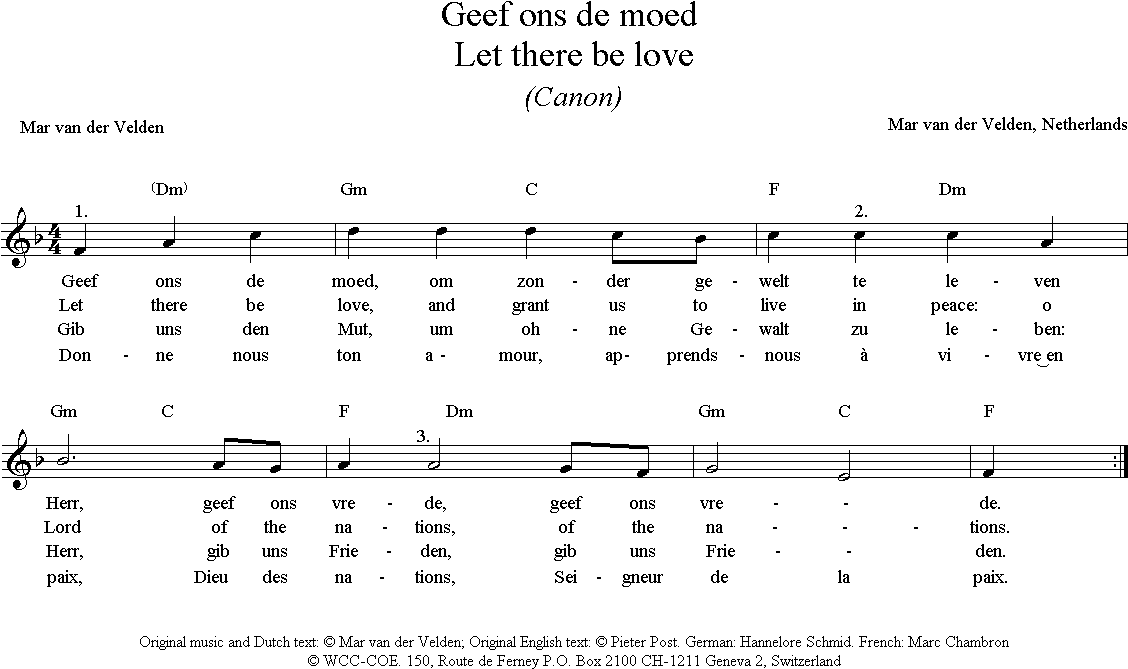 Geef ons de moed
Let there be love
(Canon)

Mar van der Velden

Mar van der Velden, Netherlands

(Dm) Gm C F Dm

1. 2.

Geef ons de moed, om zon - der ge - welt te le - ven
Let there be love, and grant us to live in peace: o
Gib uns den Mut, um oh - ne Ge - walt zu le - ben:
Don - ne nous ton a - mour, ap- prends - nous à vi - vre en

Gm C F Dm Gm C F

3.

Herr, geef ons vre - de, geef ons vre - - de.
Lord of the na - tions, of the na - - - tions.
Herr, gib uns Frie - den, gib uns Frie - - den.
paix, Dieu des na - tions, Sei - gneur de la paix.

Original music and Dutch text: © Mar van der Velden; Original English text: © Pieter Post. German: Hannelore Schmid. French: Marc Chambron
© WCC-COE. 150, Route de Ferney P.O. Box 2100 CH-1211 Geneva 2, Switzerland